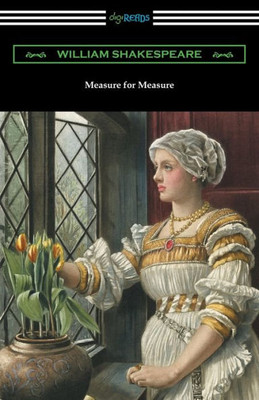 digiREADS

WILLIAM SHAKESPEARE

Measure for Measure